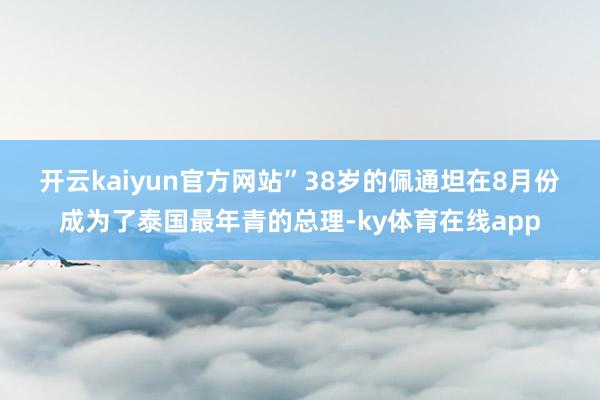 开云kaiyun官方网站”38岁的佩通坦在8月份成为了泰国最年青的总理-ky体育在线app